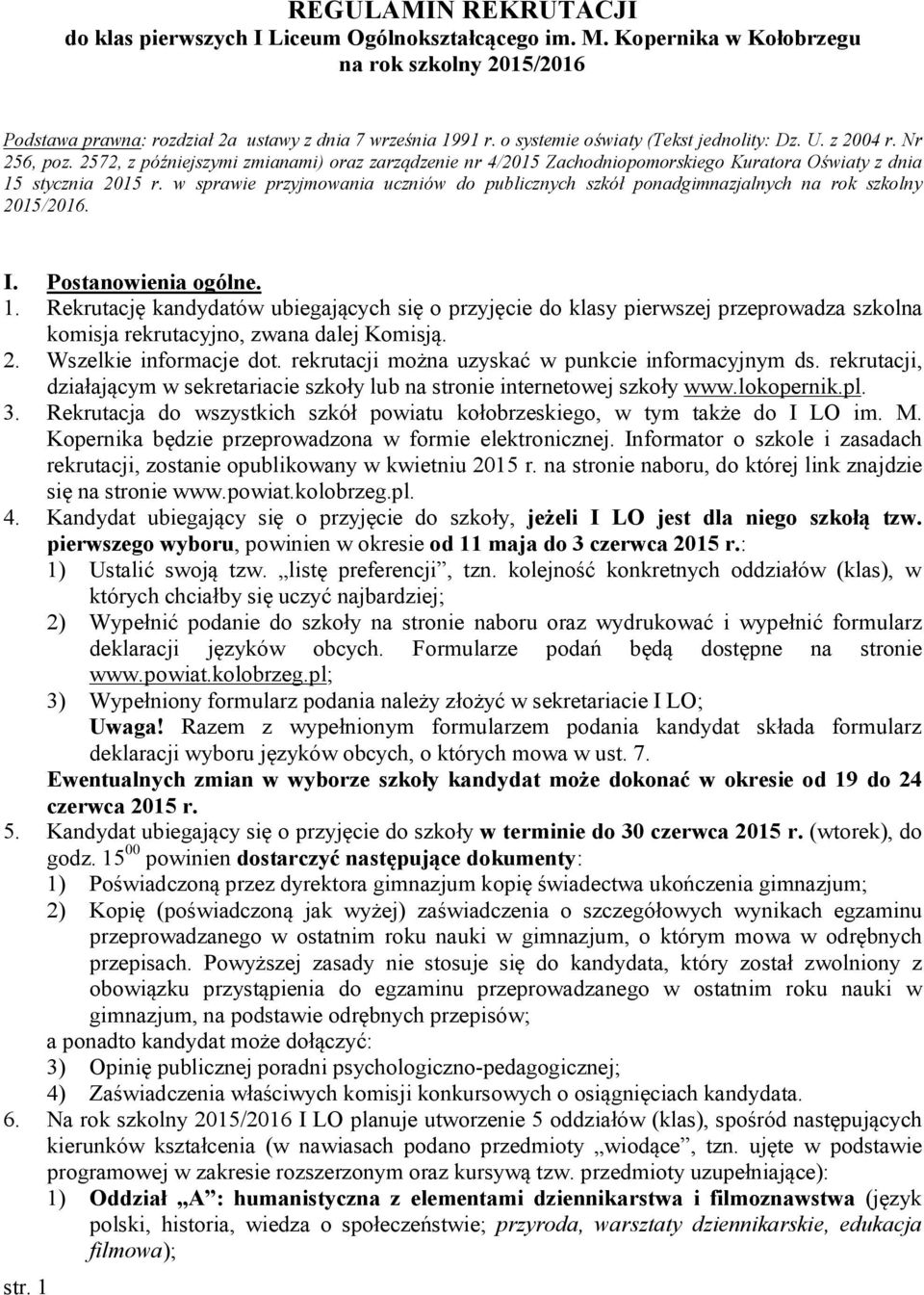 REGULAMIN REKRUTACJI
do klas pierwszych I Liceum Ogólnokształcącego im. M. Kopernika w Kołobrzegu
na rok szkolny 2015/2016

Podstawa prawna: rozdział 2a ustawy z dnia 7 września 1991 r. o systemie oświaty (Tekst jednolity: Dz. U. z 2004 r. Nr 256, poz. 2572, z późniejszymi zmianami) oraz zarządzenie nr 4/2015 Zachodniopomorskiego Kuratora Oświaty z dnia 15 stycznia 2015 r. w sprawie przyjmowania uczniów do publicznych szkół ponadgimnazjalnych na rok szkolny 2015/2016.

I. Postanowienia ogólne.
1. Rekrutację kandydatów ubiegających się o przyjęcie do klasy pierwszej przeprowadza szkolna komisja rekrutacyjno, zwana dalej Komisją.
2. Wszelkie informacje dot. rekrutacji można uzyskać w punkcie informacyjnym ds. rekrutacji, działającym w sekretariacie szkoły lub na stronie internetowej szkoły www.lokopernik.pl.
3. Rekrutacja do wszystkich szkół powiatu kołobrzeskiego, w tym także do I LO im. M. Kopernika będzie przeprowadzona w formie elektronicznej. Informator o szkole i zasadach rekrutacji, zostanie opublikowany w kwietniu 2015 r. na stronie naboru, do której link znajdzie się na stronie www.powiat.kolobrzeg.pl.
4. Kandydat ubiegający się o przyjęcie do szkoły, jeżeli I LO jest dla niego szkołą tzw. pierwszego wyboru, powinien w okresie od 11 maja do 3 czerwca 2015 r.:
1) Ustalić swoją tzw. „listę preferencji”, tzn. kolejność konkretnych oddziałów (klas), w których chciałby się uczyć najbardziej;
2) Wypełnić podanie do szkoły na stronie naboru oraz wydrukować i wypełnić formularz deklaracji języków obcych. Formularze podań będą dostępne na stronie www.powiat.kolobrzeg.pl;
3) Wypełniony formularz podania należy złożyć w sekretariacie I LO;
Uwaga! Razem z wypełnionym formularzem podania kandydat składa formularz deklaracji wyboru języków obcych, o których mowa w ust. 7.
Ewentualnych zmian w wyborze szkoły kandydat może dokonać w okresie od 19 do 24 czerwca 2015 r.
5. Kandydat ubiegający się o przyjęcie do szkoły w terminie do 30 czerwca 2015 r. (wtorek), do godz. $15^{00}$ powinien dostarczyć następujące dokumenty:
1) Poświadczoną przez dyrektora gimnazjum kopię świadectwa ukończenia gimnazjum;
2) Kopię (poświadczoną jak wyżej) zaświadczenia o szczegółowych wynikach egzaminu przeprowadzanego w ostatnim roku nauki w gimnazjum, o którym mowa w odrębnych przepisach. Powyższej zasady nie stosuje się do kandydata, który został zwolniony z obowiązku przystąpienia do egzaminu przeprowadzanego w ostatnim roku nauki w gimnazjum, na podstawie odrębnych przepisów;
a ponadto kandydat może dołączyć:
3) Opinię publicznej poradni psychologiczno-pedagogicznej;
4) Zaświadczenia właściwych komisji konkursowych o osiągnięciach kandydata.
6. Na rok szkolny 2015/2016 I LO planuje utworzenie 5 oddziałów (klas), spośród następujących kierunków kształcenia (w nawiasach podano przedmioty „wiodące”, tzn. ujęte w podstawie programowej w zakresie rozszerzonym oraz kursywą tzw. przedmioty uzupełniające):
1) Oddział „A”: humanistyczna z elementami dziennikarstwa i filmoznawstwa (język polski, historia, wiedza o społeczeństwie; przyroda, warsztaty dziennikarskie, edukacja filmowa);

str. 1